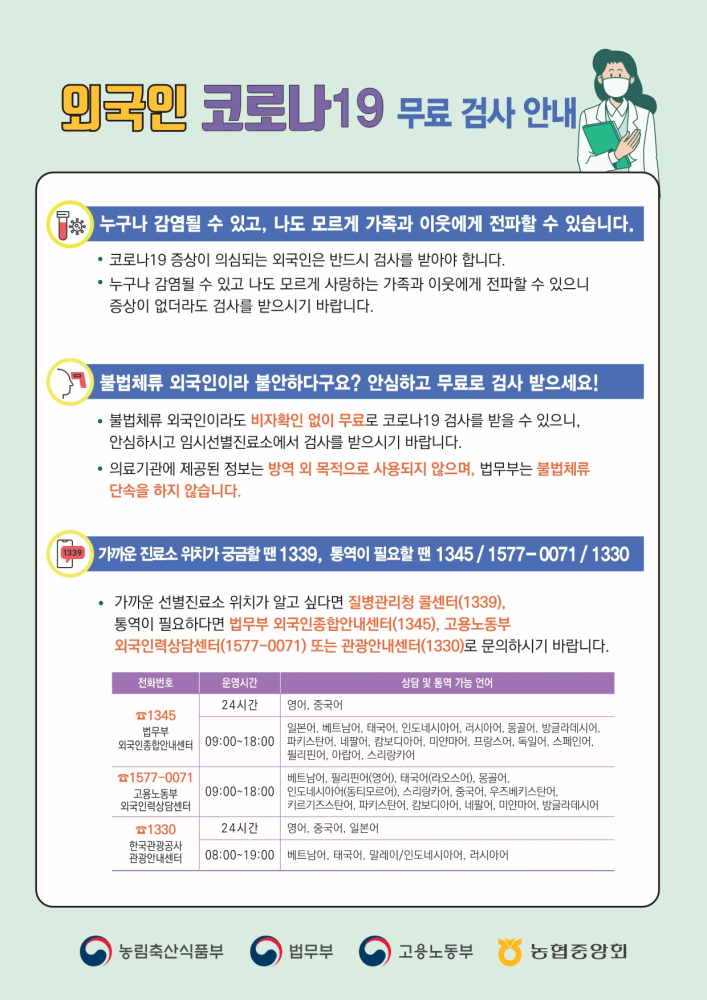 외국인 코로나19 무료 검사 안내

누구나 감염될 수 있고, 나도 모르게 가족과 이웃에게 전파할 수 있습니다.

• 코로나19 증상이 의심되는 외국인은 반드시 검사를 받아야 합니다.
• 누구나 감염될 수 있고 나도 모르게 사랑하는 가족과 이웃에게 전파할 수 있으니 증상이 없더라도 검사를 받으시기 바랍니다.

불법체류 외국인이라 불안하다구요? 안심하고 무료로 검사 받으세요!

• 불법체류 외국인이라도 비자확인 없이 무료로 코로나19 검사를 받을 수 있으니, 안심하시고 임시선별진료소에서 검사를 받으시기 바랍니다.
• 의료기관에 제공된 정보는 방역 외 목적으로 사용되지 않으며, 법무부는 불법체류 단속을 하지 않습니다.

1339

가까운 진료소 위치가 궁금할 땐 1339, 통역이 필요할 땐 1345 / 1577-0071 / 1330

• 가까운 선별진료소 위치가 알고 싶다면 질병관리청 콜센터(1339), 통역이 필요하다면 법무부 외국인종합안내센터(1345), 고용노동부 외국인력상담센터(1577-0071) 또는 관광안내센터(1330)로 문의하시기 바랍니다.

| 전화번호 | 운영시간 | 상담 및 통역 가능 언어 |
|---|---|---|
| ☎1345 법무부 외국인종합안내센터 | 24시간 | 영어, 중국어 |
| | 09:00~18:00 | 일본어, 베트남어, 태국어, 인도네시아어, 러시아어, 몽골어, 방글라데시어, 파키스탄어, 네팔어, 캄보디아어, 미얀마어, 프랑스어, 독일어, 스페인어, 필리핀어, 아랍어, 스리랑카어 |
| ☎1577-0071 고용노동부 외국인력상담센터 | 09:00~18:00 | 베트남어, 필리핀어(영어), 태국어(라오스어), 몽골어, 인도네시아어(동티모르어), 스리랑카어, 중국어, 우즈베키스탄어, 키르기즈스탄어, 파키스탄어, 캄보디아어, 네팔어, 미얀마어, 방글라데시어 |
| ☎1330 한국관광공사 관광안내센터 | 24시간 | 영어, 중국어, 일본어 |
| | 08:00~19:00 | 베트남어, 태국어, 말레이/인도네시아어, 러시아어 |

농림축산식품부 법무부 고용노동부 농협중앙회